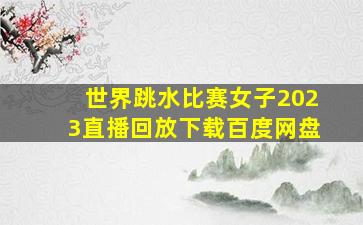 世界跳水比赛女子2023直播回放下载百度网盘